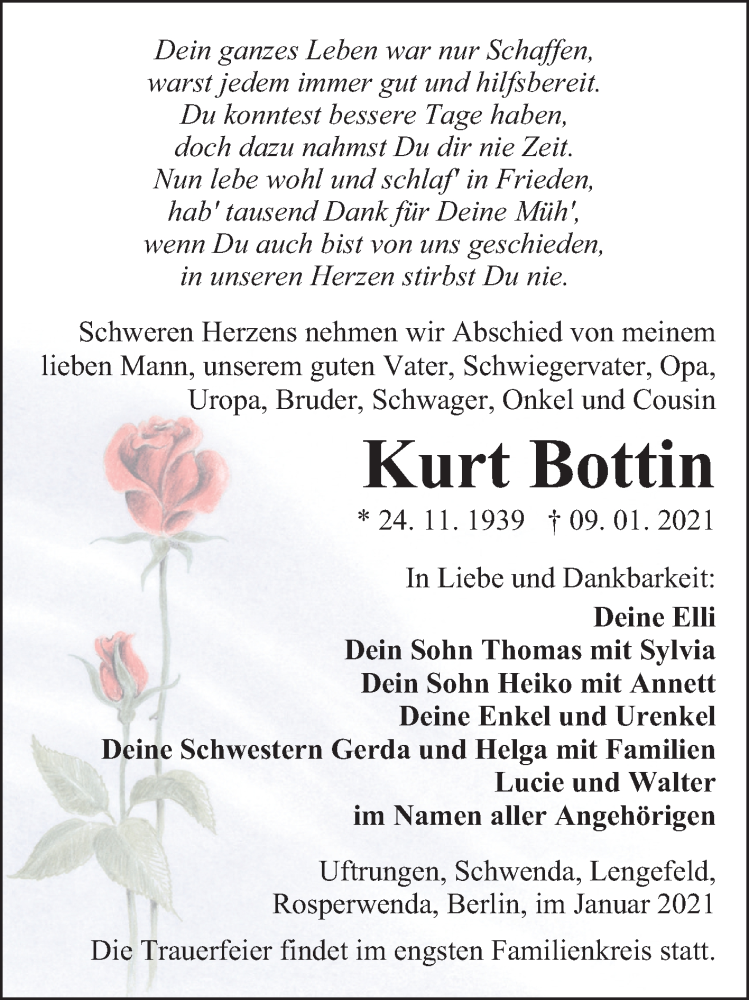 Dein ganzes Leben war nur Schaffen,
warst jedem immer gut und hilfsbereit.
Du konntest bessere Tage haben,
doch dazu nahmst Du dir nie Zeit.
Nun lebe wohl und schlaf' in Frieden,
hab' tausend Dank für Deine Müh',
wenn Du auch bist von uns geschieden,
in unseren Herzen stirbst Du nie.

Schweren Herzens nehmen wir Abschied von meinem lieben Mann, unserem guten Vater, Schwiegervater, Opa, Uropa, Bruder, Schwager, Onkel und Cousin

Kurt Bottin

* 24. 11. 1939 † 09. 01. 2021

In Liebe und Dankbarkeit:
Deine Elli
Dein Sohn Thomas mit Sylvia
Dein Sohn Heiko mit Annett
Deine Enkel und Urenkel
Deine Schwestern Gerda und Helga mit Familien
Lucie und Walter
im Namen aller Angehörigen

Uftrungen, Schwenda, Lengefeld,
Rosperwenda, Berlin, im Januar 2021

Die Trauerfeier findet im engsten Familienkreis statt.